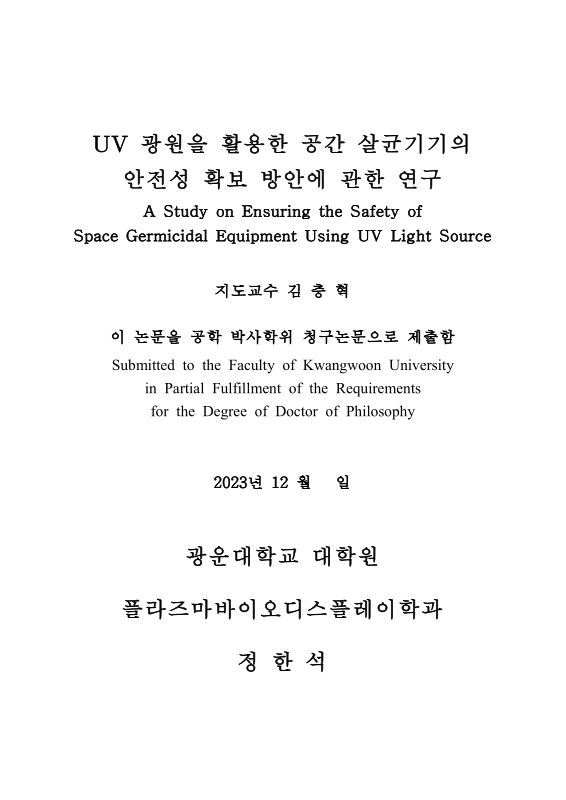 UV 광원을 활용한 공간 살균기기의 안전성 확보 방안에 관한 연구

A Study on Ensuring the Safety of Space Germicidal Equipment Using UV Light Source

지도교수 김 충 혁

이 논문을 공학 박사학위 청구논문으로 제출함

Submitted to the Faculty of Kwangwoon University in Partial Fulfillment of the Requirements for the Degree of Doctor of Philosophy

2023년 12 월 일

광운대학교 대학원

플라즈마바이오디스플레이학과

정 한 석